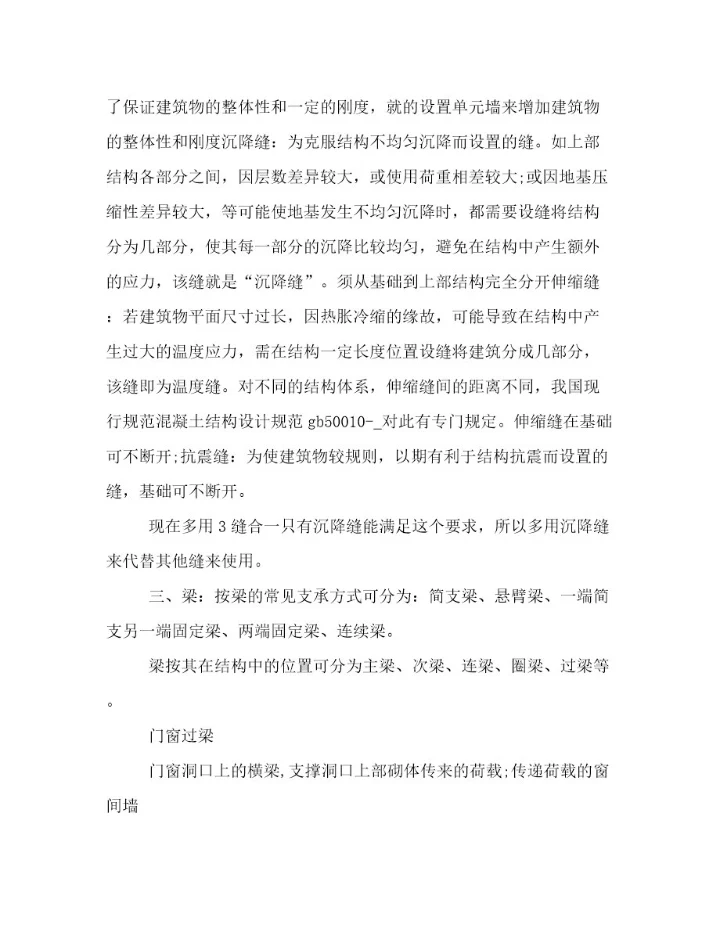 了保证建筑物的整体性和一定的刚度，就的设置单元墙来增加建筑物的整体性和刚度沉降缝：为克服结构不均匀沉降而设置的缝。如上部结构各部分之间，因层数差异较大，或使用荷重相差较大;或因地基压缩性差异较大，等可能使地基发生不均匀沉降时，都需要设缝将结构分为几部分，使其每一部分的沉降比较均匀，避免在结构中产生额外的应力，该缝就是“沉降缝”。须从基础到上部结构完全分开伸缩缝：若建筑物平面尺寸过长，因热胀冷缩的缘故，可能导致在结构中产生过大的温度应力，需在结构一定长度位置设缝将建筑分成几部分，该缝即为温度缝。对不同的结构体系，伸缩缝间的距离不同，我国现行规范混凝土结构设计规范 gb50010-_对此有专门规定。伸缩缝在基础可不断开;抗震缝：为使建筑物较规则，以期有利于结构抗震而设置的缝，基础可不断开。

现在多用 3 缝合一只有沉降缝能满足这个要求，所以多用沉降缝来代替其他缝来使用。

三、梁：按梁的常见支承方式可分为：简支梁、悬臂梁、一端简支另一端固定梁、两端固定梁、连续梁。

梁按其在结构中的位置可分为主梁、次梁、连梁、圈梁、过梁等。

门窗过梁

门窗洞口上的横梁,支撑洞口上部砌体传来的荷载;传递荷载的窗间墙